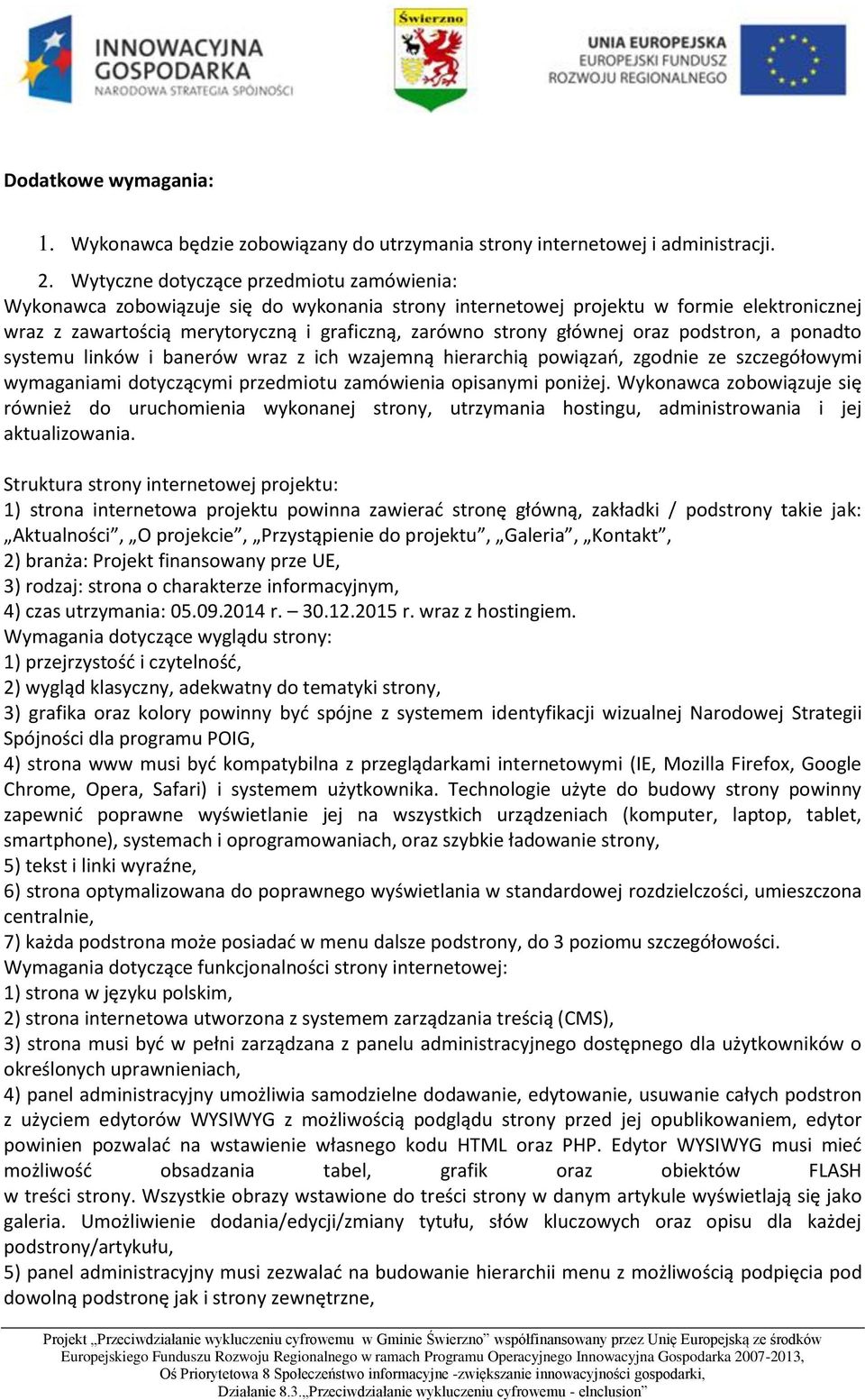 INNOWACYJNA GOSPODARKA
NARODOWA STRATEGIA SPÓJNOŚCI

Świerzno

UNIA EUROPEJSKA
EUROPEJSKI FUNDUSZ ROZWOJU REGIONALNEGO

Dodatkowe wymagania:

1. Wykonawca będzie zobowiązany do utrzymania strony internetowej i administracji.

2. Wytyczne dotyczące przedmiotu zamówienia:
Wykonawca zobowiązuje się do wykonania strony internetowej projektu w formie elektronicznej wraz z zawartością merytoryczną i graficzną, zarówno strony głównej oraz podstron, a ponadto systemu linków i banerów wraz z ich wzajemną hierarchią powiązań, zgodnie ze szczegółowymi wymaganiami dotyczącymi przedmiotu zamówienia opisanymi poniżej. Wykonawca zobowiązuje się również do uruchomienia wykonanej strony, utrzymania hostingu, administrowania i jej aktualizowania.

Struktura strony internetowej projektu:
1) strona internetowa projektu powinna zawierać stronę główną, zakładki / podstrony takie jak: „Aktualności”, „O projekcie”, „Przystąpienie do projektu”, „Galeria”, „Kontakt”,
2) branża: Projekt finansowany prze UE,
3) rodzaj: strona o charakterze informacyjnym,
4) czas utrzymania: 05.09.2014 r. – 30.12.2015 r. wraz z hostingiem.
Wymagania dotyczące wyglądu strony:
1) przejrzystość i czytelność,
2) wygląd klasyczny, adekwatny do tematyki strony,
3) grafika oraz kolory powinny być spójne z systemem identyfikacji wizualnej Narodowej Strategii Spójności dla programu POIG,
4) strona www musi być kompatybilna z przeglądarkami internetowymi (IE, Mozilla Firefox, Google Chrome, Opera, Safari) i systemem użytkownika. Technologie użyte do budowy strony powinny zapewnić poprawne wyświetlanie jej na wszystkich urządzeniach (komputer, laptop, tablet, smartphone), systemach i oprogramowaniach, oraz szybkie ładowanie strony,
5) tekst i linki wyraźne,
6) strona optymalizowana do poprawnego wyświetlania w standardowej rozdzielczości, umieszczona centralnie,
7) każda podstrona może posiadać w menu dalsze podstrony, do 3 poziomu szczegółowości.
Wymagania dotyczące funkcjonalności strony internetowej:
1) strona w języku polskim,
2) strona internetowa utworzona z systemem zarządzania treścią (CMS),
3) strona musi być w pełni zarządzana z panelu administracyjnego dostępnego dla użytkowników o określonych uprawnieniach,
4) panel administracyjny umożliwia samodzielne dodawanie, edytowanie, usuwanie całych podstron z użyciem edytorów WYSIWYG z możliwością podglądu strony przed jej opublikowaniem, edytor powinien pozwalać na wstawienie własnego kodu HTML oraz PHP. Edytor WYSIWYG musi mieć możliwość obsadzania tabel, grafik oraz obiektów FLASH w treści strony. Wszystkie obrazy wstawione do treści strony w danym artykule wyświetlają się jako galeria. Umożliwienie dodania/edycji/zmiany tytułu, słów kluczowych oraz opisu dla każdej podstrony/artykułu,
5) panel administracyjny musi zezwalać na budowanie hierarchii menu z możliwością podpięcia pod dowolną podstronę jak i strony zewnętrzne,

Projekt „Przeciwdziałanie wykluczeniu cyfrowemu w Gminie Świerzno” współfinansowany przez Unię Europejską ze środków Europejskiego Funduszu Rozwoju Regionalnego w ramach Programu Operacyjnego Innowacyjna Gospodarka 2007-2013, Oś Priorytetowa 8 Społeczeństwo informacyjne -zwiększanie innowacyjności gospodarki, Działanie 8.3.„Przeciwdziałanie wykluczeniu cyfrowemu - eInclusion”